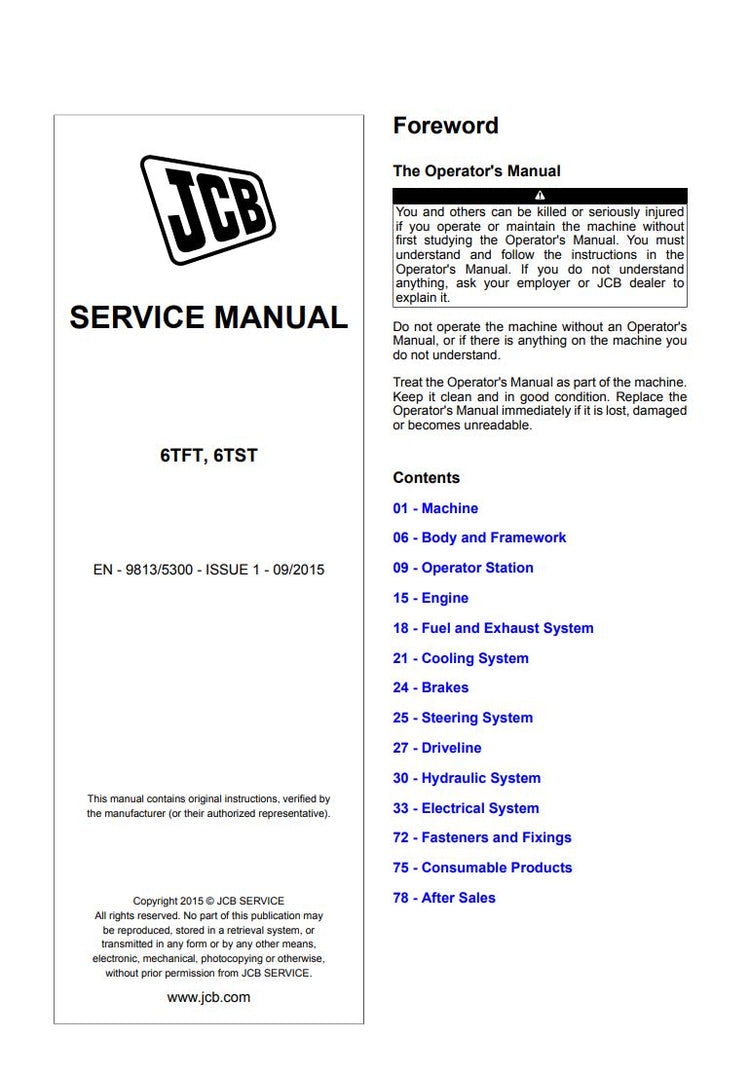 JCB

SERVICE MANUAL

6TFT, 6TST

EN - 9813/5300 - ISSUE 1 - 09/2015

This manual contains original instructions, verified by the manufacturer (or their authorized representative).

Copyright 2015 © JCB SERVICE
All rights reserved. No part of this publication may be reproduced, stored in a retrieval system, or transmitted in any form or by any other means, electronic, mechanical, photocopying or otherwise, without prior permission from JCB SERVICE.

www.jcb.com

Foreword

The Operator's Manual

You and others can be killed or seriously injured if you operate or maintain the machine without first studying the Operator's Manual. You must understand and follow the instructions in the Operator's Manual. If you do not understand anything, ask your employer or JCB dealer to explain it.

Do not operate the machine without an Operator's Manual, or if there is anything on the machine you do not understand.

Treat the Operator's Manual as part of the machine. Keep it clean and in good condition. Replace the Operator's Manual immediately if it is lost, damaged or becomes unreadable.

Contents

01 - Machine

06 - Body and Framework

09 - Operator Station

15 - Engine

18 - Fuel and Exhaust System

21 - Cooling System

24 - Brakes

25 - Steering System

27 - Driveline

30 - Hydraulic System

33 - Electrical System

72 - Fasteners and Fixings

75 - Consumable Products

78 - After Sales